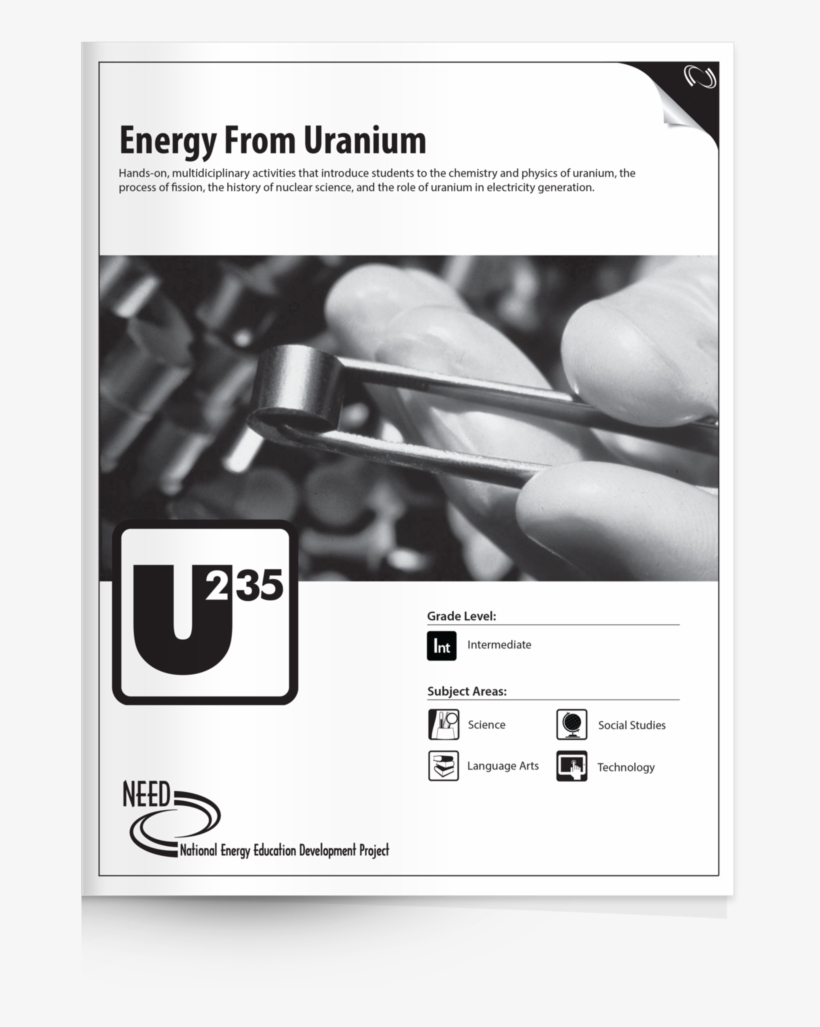 Energy From Uranium

Hands-on, multidiciplinary activities that introduce students to the chemistry and physics of uranium, the process of fission, the history of nuclear science, and the role of uranium in electricity generation.

U 235

Grade Level:

Int Intermediate

Subject Areas:

Science

Social Studies

Language Arts

Technology

NEED

National Energy Education Development Project